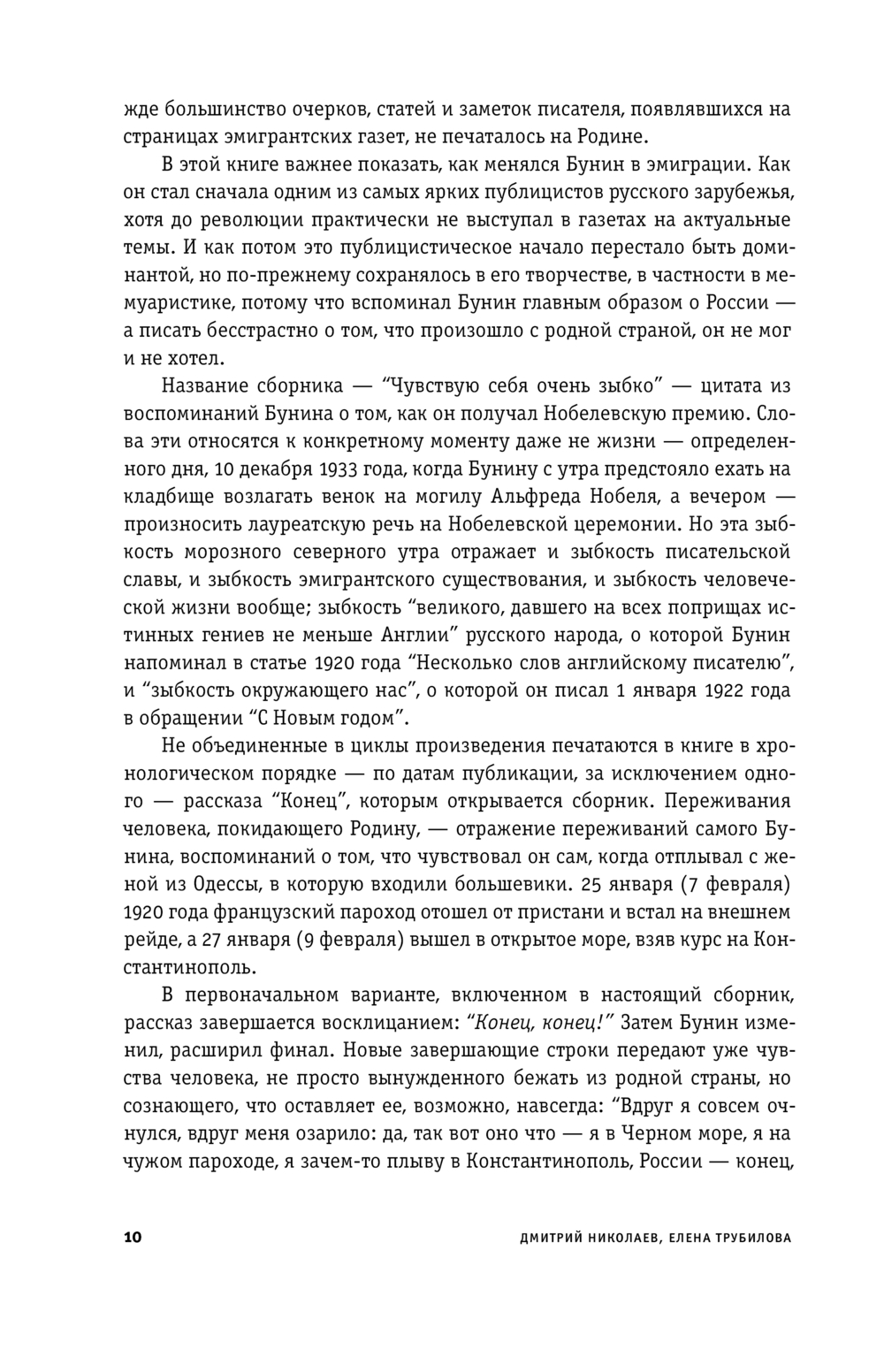 жде большинство очерков, статей и заметок писателя, появлявшихся на страницах эмигрантских газет, не печаталось на Родине.

В этой книге важнее показать, как менялся Бунин в эмиграции. Как он стал сначала одним из самых ярких публицистов русского зарубежья, хотя до революции практически не выступал в газетах на актуальные темы. И как потом это публицистическое начало перестало быть доминантой, но по-прежнему сохранялось в его творчестве, в частности в мемуаристике, потому что вспоминал Бунин главным образом о России — а писать бесстрастно о том, что произошло с родной страной, он не мог и не хотел.

Название сборника — “Чувствую себя очень зыбко” — цитата из воспоминаний Бунина о том, как он получал Нобелевскую премию. Слова эти относятся к конкретному моменту даже не жизни — определенного дня, 10 декабря 1933 года, когда Бунину с утра предстояло ехать на кладбище возлагать венок на могилу Альфреда Нобеля, а вечером — произносить лауреатскую речь на Нобелевской церемонии. Но эта зыбкость морозного северного утра отражает и зыбкость писательской славы, и зыбкость эмигрантского существования, и зыбкость человеческой жизни вообще; зыбкость “великого, давшего на всех поприщах истинных гениев не меньше Англии” русского народа, о которой Бунин напоминал в статье 1920 года “Несколько слов английскому писателю”, и “зыбкость окружающего нас”, о которой он писал 1 января 1922 года в обращении “С Новым годом”.

Не объединенные в циклы произведения печатаются в книге в хронологическом порядке — по датам публикации, за исключением одного — рассказа “Конец”, которым открывается сборник. Переживания человека, покидающего Родину, — отражение переживаний самого Бунина, воспоминаний о том, что чувствовал он сам, когда отплывал с женой из Одессы, в которую входили большевики. 25 января (7 февраля) 1920 года французский пароход отошел от пристани и встал на внешнем рейде, а 27 января (9 февраля) вышел в открытое море, взяв курс на Константинополь.

В первоначальном варианте, включенном в настоящий сборник, рассказ завершается восклицанием: “Конец, конец!” Затем Бунин изменил, расширил финал. Новые завершающие строки передают уже чувства человека, не просто вынужденного бежать из родной страны, но сознающего, что оставляет ее, возможно, навсегда: “Вдруг я совсем очнулся, вдруг меня озарило: да, так вот оно что — я в Черном море, я на чужом пароходе, я зачем-то плыву в Константинополь, России — конец,

10 ДМИТРИЙ НИКОЛАЕВ, ЕЛЕНА ТРУБИЛОВА